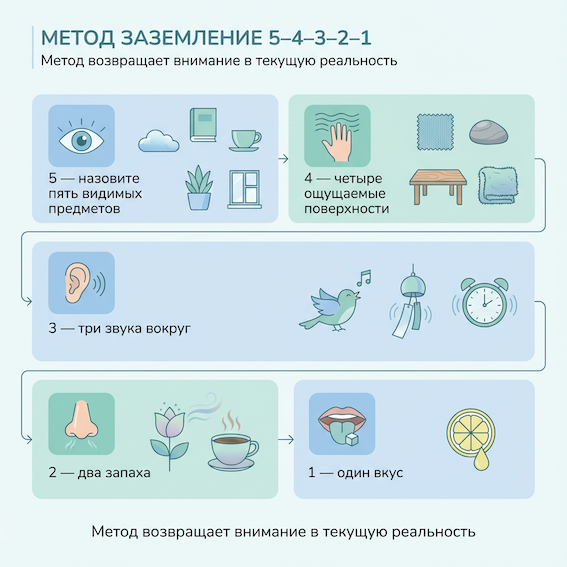 МЕТОД ЗАЗЕМЛЕНИЕ 5–4–3–2–1

Метод возвращает внимание в текущую реальность

5 — назовите пять видимых предметов

4 — четыре ощущаемые поверхности

3 — три звука вокруг

2 — два запаха

1 — один вкус

Метод возвращает внимание в текущую реальность